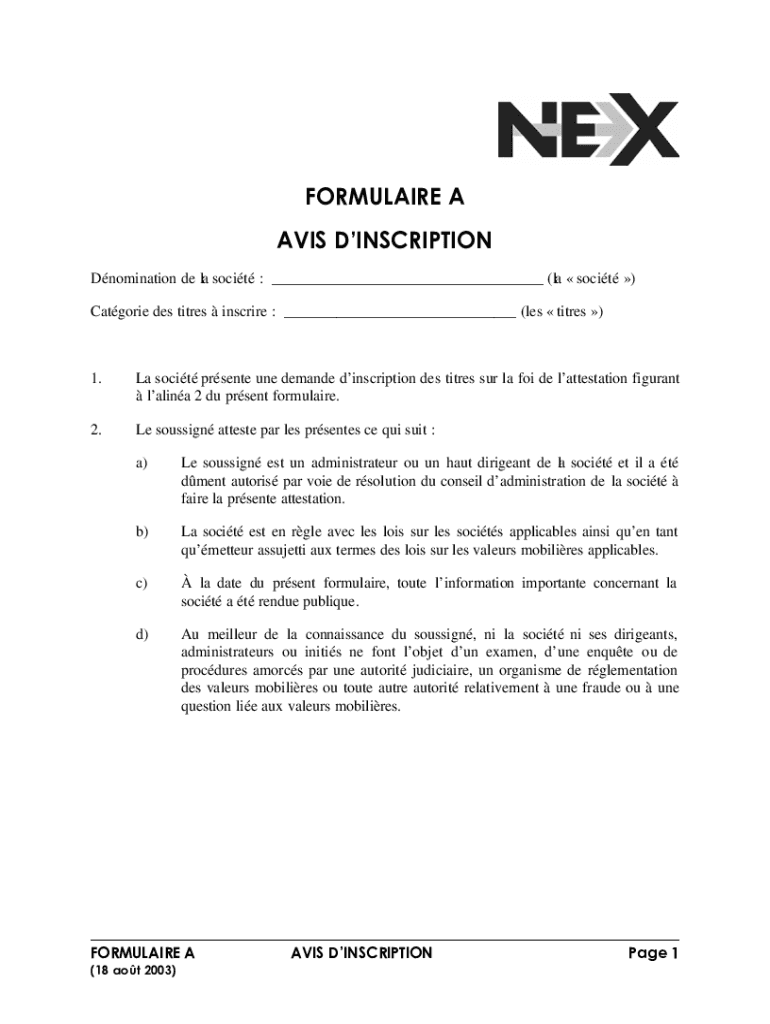 NEX

FORMULAIRE A

AVIS D'INSCRIPTION

Dénomination de la société : ___________________________________ (la « société »)

Catégorie des titres à inscrire : ______________________________ (les « titres »)

1. La société présente une demande d'inscription des titres sur la foi de l'attestation figurant à l'alinéa 2 du présent formulaire.

2. Le soussigné atteste par les présentes ce qui suit :

a) Le soussigné est un administrateur ou un haut dirigeant de la société et il a été dûment autorisé par voie de résolution du conseil d'administration de la société à faire la présente attestation.

b) La société est en règle avec les lois sur les sociétés applicables ainsi qu'en tant qu'émetteur assujetti aux termes des lois sur les valeurs mobilières applicables.

c) À la date du présent formulaire, toute l'information importante concernant la société a été rendue publique.

d) Au meilleur de la connaissance du soussigné, ni la société ni ses dirigeants, administrateurs ou initiés ne font l'objet d'un examen, d'une enquête ou de procédures amorcés par une autorité judiciaire, un organisme de réglementation des valeurs mobilières ou toute autre autorité relativement à une fraude ou à une question liée aux valeurs mobilières.

FORMULAIRE A
(18 août 2003)

AVIS D'INSCRIPTION

Page 1